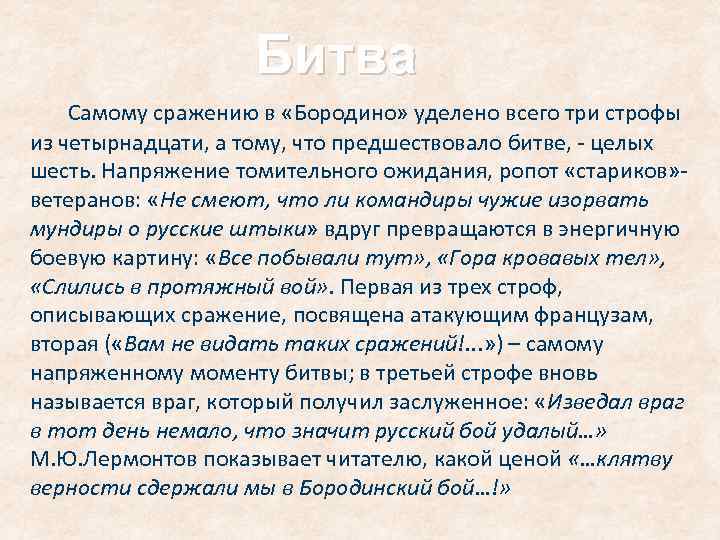 Битва

Самому сражению в «Бородино» уделено всего три строфы из четырнадцати, а тому, что предшествовало битве, - целых шесть. Напряжение томительного ожидания, ропот «стариков»-ветеранов: «Не смеют, что ли командиры чужие изорвать мундиры о русские штыки» вдруг превращаются в энергичную боевую картину: «Все побывали тут», «Гора кровавых тел», «Слились в протяжный вой». Первая из трех строф, описывающих сражение, посвящена атакующим французам, вторая («Вам не видать таких сражений!...») – самому напряженному моменту битвы; в третьей строфе вновь называется враг, который получил заслуженное: «Изведал враг в тот день немало, что значит русский бой удалый…» М.Ю.Лермонтов показывает читателю, какой ценой «…клятву верности сдержали мы в Бородинский бой…!»